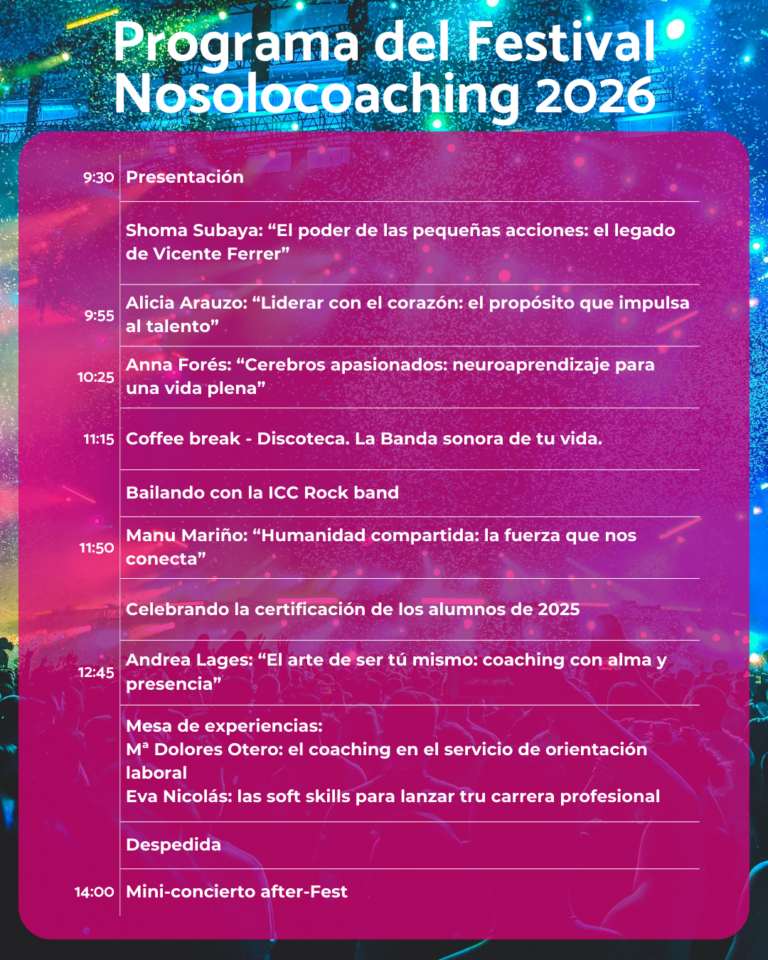 Programa del Festival Nosolocoaching 2026

| | |
|---|---|
| 9:30 | Presentación |
| | Shoma Subaya: “El poder de las pequeñas acciones: el legado de Vicente Ferrer” |
| 9:55 | Alicia Arauzo: “Liderar con el corazón: el propósito que impulsa al talento” |
| 10:25 | Anna Forés: “Cerebros apasionados: neuroaprendizaje para una vida plena” |
| 11:15 | Coffee break - Discoteca. La Banda sonora de tu vida. |
| | Bailando con la ICC Rock band |
| 11:50 | Manu Mariño: “Humanidad compartida: la fuerza que nos conecta” |
| | Celebrando la certificación de los alumnos de 2025 |
| 12:45 | Andrea Lages: “El arte de ser tú mismo: coaching con alma y presencia” |
| | Mesa de experiencias: Mª Dolores Otero: el coaching en el servicio de orientación laboral Eva Nicolás: las soft skills para lanzar tru carrera profesional |
| | Despedida |
| 14:00 | Mini-concierto after-Fest |